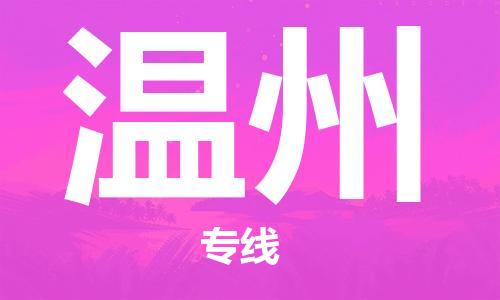 温州

专线